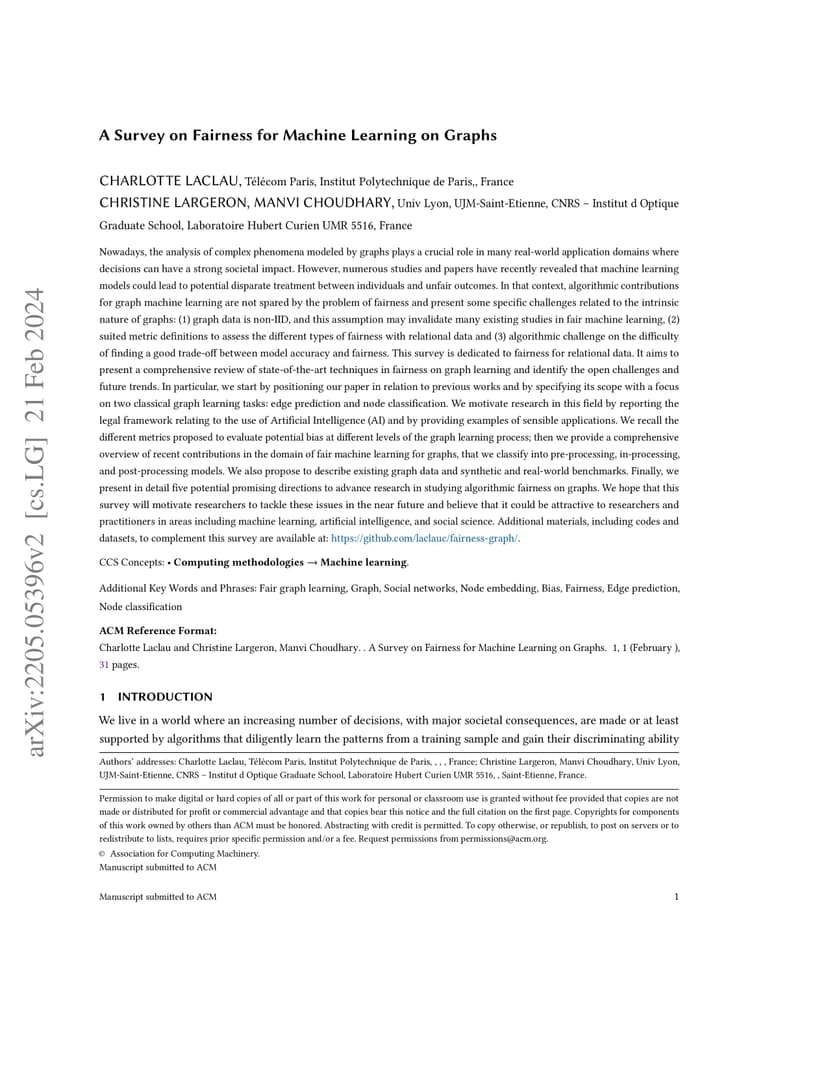 arXiv:2205.05396v2 [cs.LG] 21 Feb 2024

A Survey on Fairness for Machine Learning on Graphs

CHARLOTTE LACLAU, Télécom Paris, Institut Polytechnique de Paris,, France
CHRISTINE LARGERON, MANVI CHOUDHARY, Univ Lyon, UJM-Saint-Etienne, CNRS – Institut d Optique Graduate School, Laboratoire Hubert Curien UMR 5516, France

Nowadays, the analysis of complex phenomena modeled by graphs plays a crucial role in many real-world application domains where decisions can have a strong societal impact. However, numerous studies and papers have recently revealed that machine learning models could lead to potential disparate treatment between individuals and unfair outcomes. In that context, algorithmic contributions for graph machine learning are not spared by the problem of fairness and present some specific challenges related to the intrinsic nature of graphs: (1) graph data is non-IID, and this assumption may invalidate many existing studies in fair machine learning, (2) suited metric definitions to assess the different types of fairness with relational data and (3) algorithmic challenge on the difficulty of finding a good trade-off between model accuracy and fairness. This survey is dedicated to fairness for relational data. It aims to present a comprehensive review of state-of-the-art techniques in fairness on graph learning and identify the open challenges and future trends. In particular, we start by positioning our paper in relation to previous works and by specifying its scope with a focus on two classical graph learning tasks: edge prediction and node classification. We motivate research in this field by reporting the legal framework relating to the use of Artificial Intelligence (AI) and by providing examples of sensible applications. We recall the different metrics proposed to evaluate potential bias at different levels of the graph learning process; then we provide a comprehensive overview of recent contributions in the domain of fair machine learning for graphs, that we classify into pre-processing, in-processing, and post-processing models. We also propose to describe existing graph data and synthetic and real-world benchmarks. Finally, we present in detail five potential promising directions to advance research in studying algorithmic fairness on graphs. We hope that this survey will motivate researchers to tackle these issues in the near future and believe that it could be attractive to researchers and practitioners in areas including machine learning, artificial intelligence, and social science. Additional materials, including codes and datasets, to complement this survey are available at: https://github.com/laclauc/fairness-graph/.

CCS Concepts: • Computing methodologies → Machine learning.

Additional Key Words and Phrases: Fair graph learning, Graph, Social networks, Node embedding, Bias, Fairness, Edge prediction, Node classification

ACM Reference Format:
Charlotte Laclau and Christine Largeron, Manvi Choudhary. . A Survey on Fairness for Machine Learning on Graphs. 1, 1 (February ), 31 pages.

1 INTRODUCTION

We live in a world where an increasing number of decisions, with major societal consequences, are made or at least supported by algorithms that diligently learn the patterns from a training sample and gain their discriminating ability

Authors' addresses: Charlotte Laclau, Télécom Paris, Institut Polytechnique de Paris, , , , France; Christine Largeron, Manvi Choudhary, Univ Lyon, UJM-Saint-Etienne, CNRS – Institut d Optique Graduate School, Laboratoire Hubert Curien UMR 5516, , Saint-Etienne, France.

Permission to make digital or hard copies of all or part of this work for personal or classroom use is granted without fee provided that copies are not made or distributed for profit or commercial advantage and that copies bear this notice and the full citation on the first page. Copyrights for components of this work owned by others than ACM must be honored. Abstracting with credit is permitted. To copy otherwise, or republish, to post on servers or to redistribute to lists, requires prior specific permission and/or a fee. Request permissions from permissions@acm.org.
© Association for Computing Machinery.
Manuscript submitted to ACM

Manuscript submitted to ACM 1